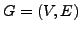 $G = (V, E)$